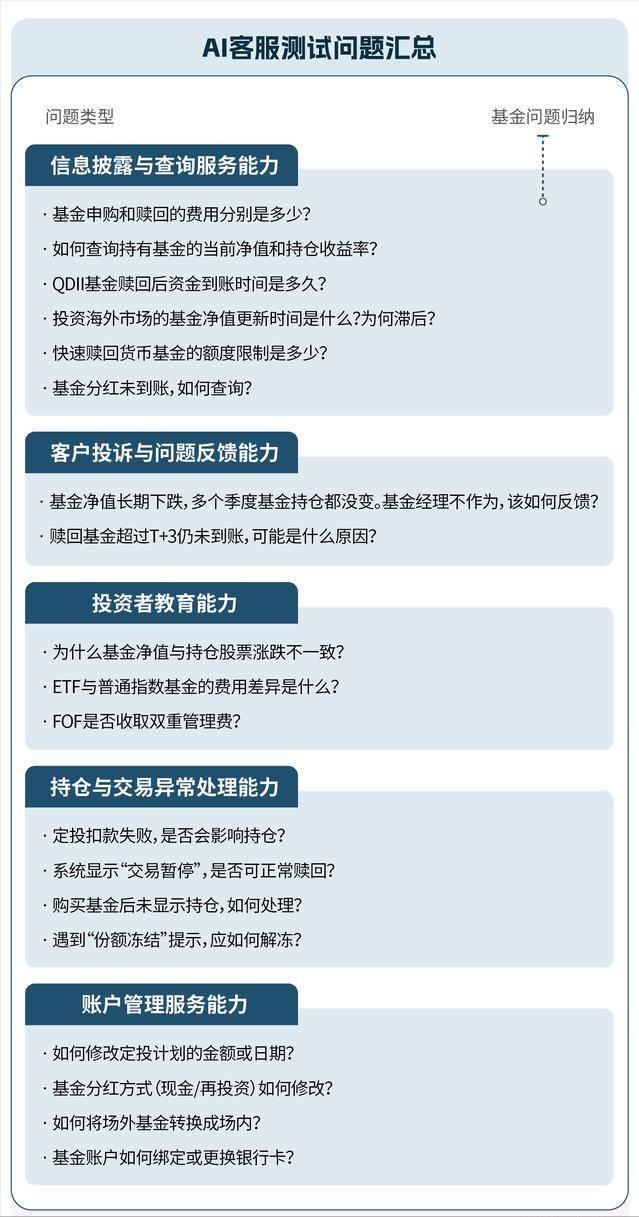 AI客服测试问题汇总

问题类型

基金问题归纳

信息披露与查询服务能力

· 基金申购和赎回的费用分别是多少?

· 如何查询持有基金的当前净值和持仓收益率?

· QDII基金赎回后资金到账时间是多久?

· 投资海外市场的基金净值更新时间是什么?为何滞后?

· 快速赎回货币基金的额度限制是多少?

· 基金分红未到账,如何查询?

客户投诉与问题反馈能力

· 基金净值长期下跌,多个季度基金持仓都没变。基金经理不作为,该如何反馈?

· 赎回基金超过T+3仍未到账,可能是什么原因?

投资者教育能力

· 为什么基金净值与持仓股票涨跌不一致?

· ETF与普通指数基金的费用差异是什么?

· FOF是否收取双重管理费?

持仓与交易异常处理能力

· 定投扣款失败,是否会影响持仓?

· 系统显示“交易暂停”,是否可正常赎回?

· 购买基金后未显示持仓,如何处理?

· 遇到“份额冻结”提示,应如何解冻?

账户管理服务能力

· 如何修改定投计划的金额或日期?

· 基金分红方式(现金/再投资)如何修改?

· 如何将场外基金转换成场内?

· 基金账户如何绑定或更换银行卡?